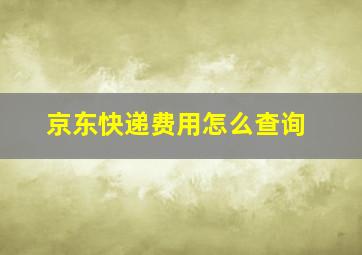 京东快递费用怎么查询